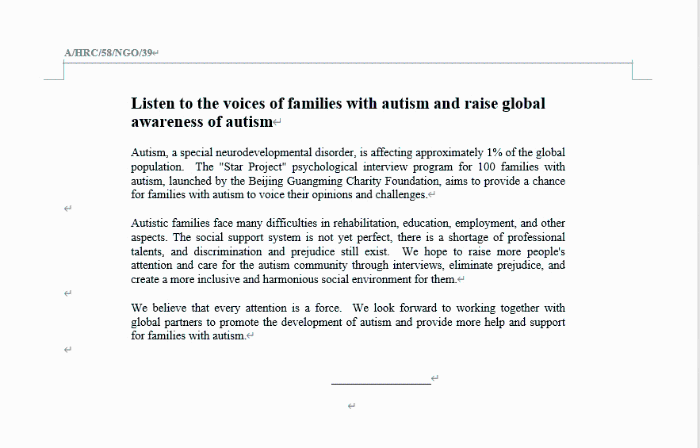 A/HRC/58/NGO/39

Listen to the voices of families with autism and raise global awareness of autism

Autism, a special neurodevelopmental disorder, is affecting approximately 1% of the global population. The "Star Project" psychological interview program for 100 families with autism, launched by the Beijing Guangming Charity Foundation, aims to provide a chance for families with autism to voice their opinions and challenges.

Autistic families face many difficulties in rehabilitation, education, employment, and other aspects. The social support system is not yet perfect, there is a shortage of professional talents, and discrimination and prejudice still exist. We hope to raise more people's attention and care for the autism community through interviews, eliminate prejudice, and create a more inclusive and harmonious social environment for them.

We believe that every attention is a force. We look forward to working together with global partners to promote the development of autism and provide more help and support for families with autism.